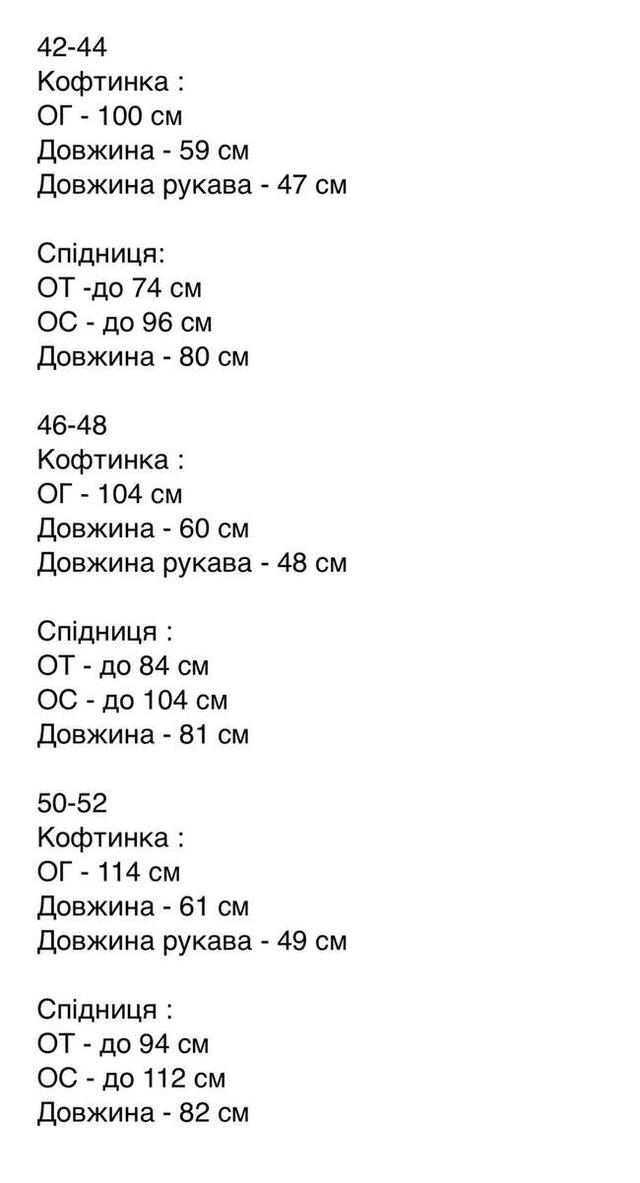 42-44
Кофтинка :
ОГ - 100 см
Довжина - 59 см
Довжина рукава - 47 см

Спідниця:
ОТ -до 74 см
ОС - до 96 см
Довжина - 80 см

46-48
Кофтинка :
ОГ - 104 см
Довжина - 60 см
Довжина рукава - 48 см

Спідниця :
ОТ - до 84 см
ОС - до 104 см
Довжина - 81 см

50-52
Кофтинка :
ОГ - 114 см
Довжина - 61 см
Довжина рукава - 49 см

Спідниця :
ОТ - до 94 см
ОС - до 112 см
Довжина - 82 см